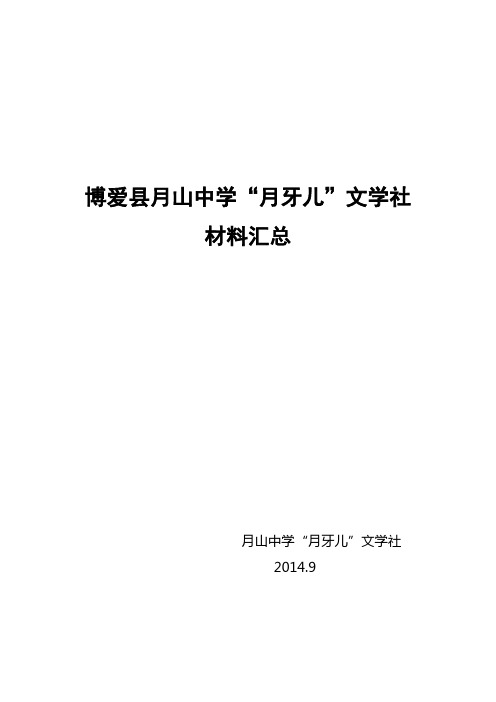 博爱县月山中学“月牙儿”文学社
材料汇总

月山中学“月牙儿”文学社
2014.9